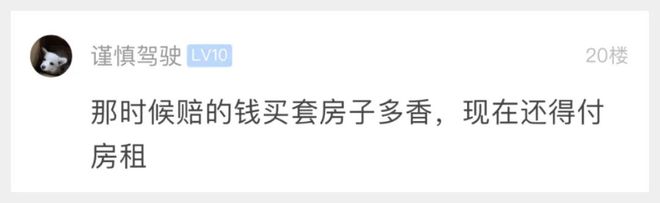 谨慎驾驶 LV10 20楼

那时候赔的钱买套房子多香，现在还得付房租